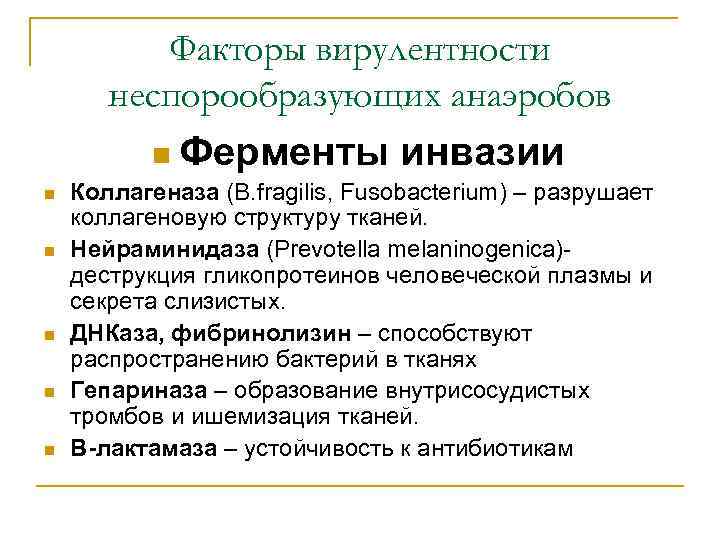 Факторы вирулентности неспорообразующих анаэробов

Ферменты инвазии

Коллагеназа (B.fragilis, Fusobacterium) – разрушает коллагеновую структуру тканей.

Нейраминидаза (Prevotella melaninogenica)- деструкция гликопротеинов человеческой плазмы и секрета слизистых.

ДНКаза, фибринолизин – способствуют распространению бактерий в тканях

Гепариназа – образование внутрисосудистых тромбов и ишемизация тканей.

В-лактамаза – устойчивость к антибиотикам